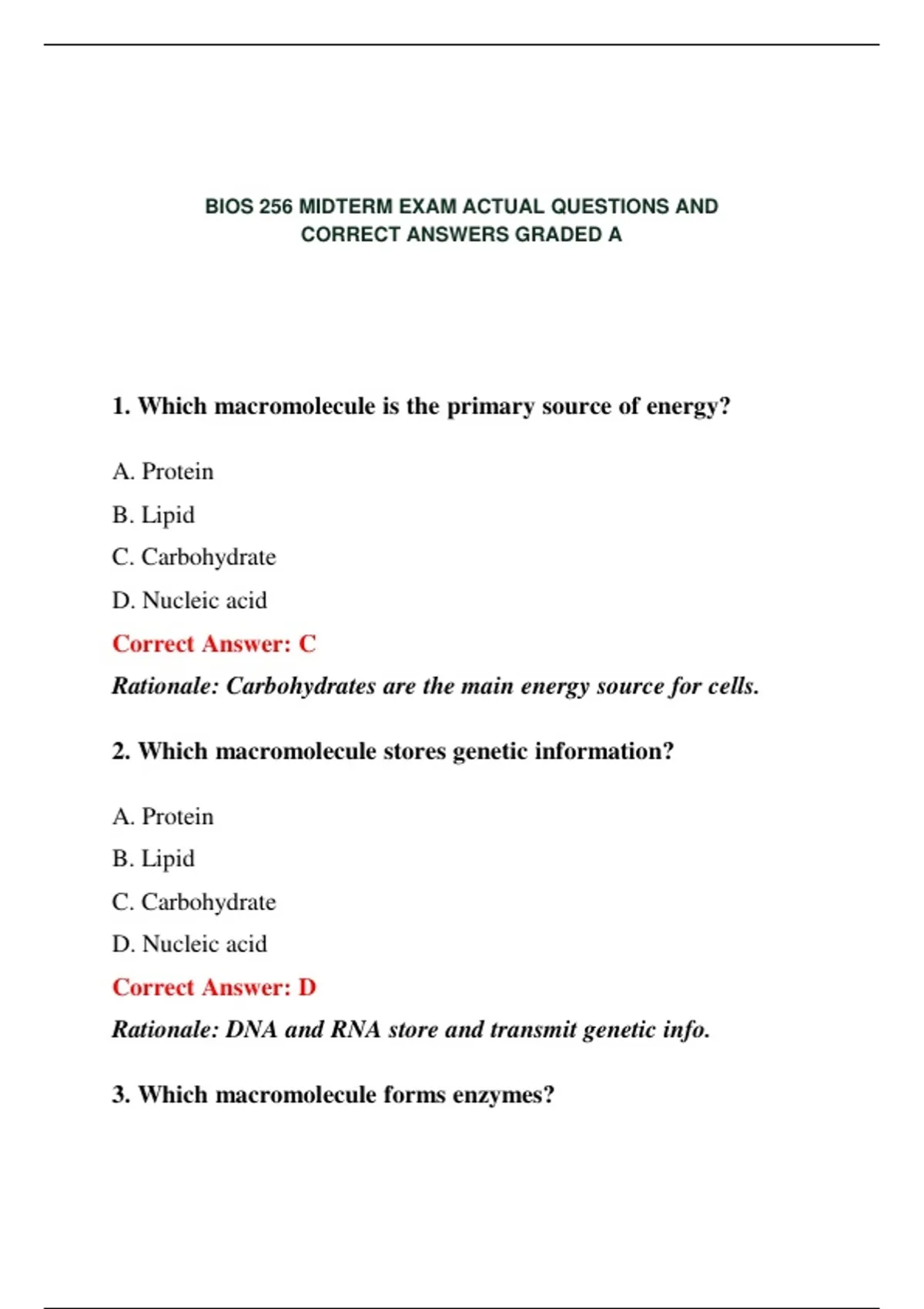 BIOS 256 MIDTERM EXAM ACTUAL QUESTIONS AND CORRECT ANSWERS GRADED A

1. Which macromolecule is the primary source of energy?

A. Protein

B. Lipid

C. Carbohydrate

D. Nucleic acid

Correct Answer: C

Rationale: Carbohydrates are the main energy source for cells.

2. Which macromolecule stores genetic information?

A. Protein

B. Lipid

C. Carbohydrate

D. Nucleic acid

Correct Answer: D

Rationale: DNA and RNA store and transmit genetic info.

3. Which macromolecule forms enzymes?